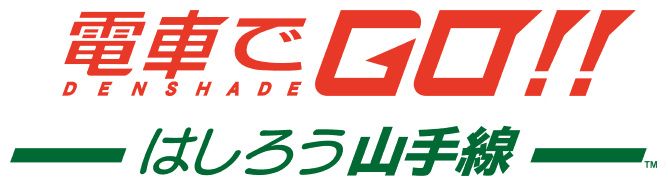 電車でGO!!
DENSHADE
はしろう山手線
™